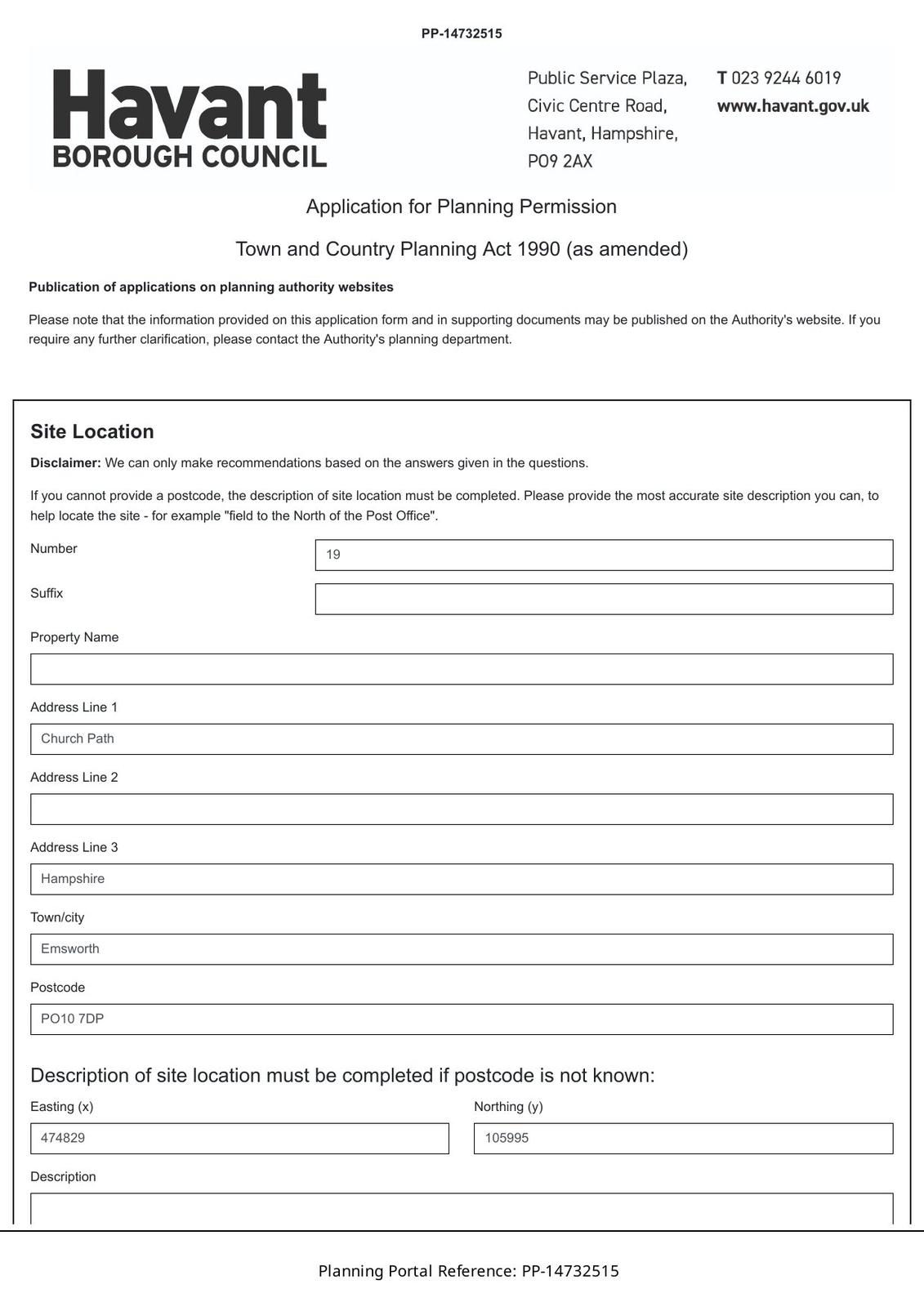 PP-14732515

Havant
BOROUGH COUNCIL

Public Service Plaza,
Civic Centre Road,
Havant, Hampshire,
PO9 2AX

T 023 9244 6019
www.havant.gov.uk

Application for Planning Permission

Town and Country Planning Act 1990 (as amended)

Publication of applications on planning authority websites

Please note that the information provided on this application form and in supporting documents may be published on the Authority's website. If you require any further clarification, please contact the Authority's planning department.

Site Location

Disclaimer: We can only make recommendations based on the answers given in the questions.

If you cannot provide a postcode, the description of site location must be completed. Please provide the most accurate site description you can, to help locate the site - for example "field to the North of the Post Office".

Number
19

Suffix

Property Name

Address Line 1
Church Path

Address Line 2

Address Line 3
Hampshire

Town/city
Emsworth

Postcode
PO10 7DP

Description of site location must be completed if postcode is not known:

Easting (x)
474829

Northing (y)
105995

Description

Planning Portal Reference: PP-14732515